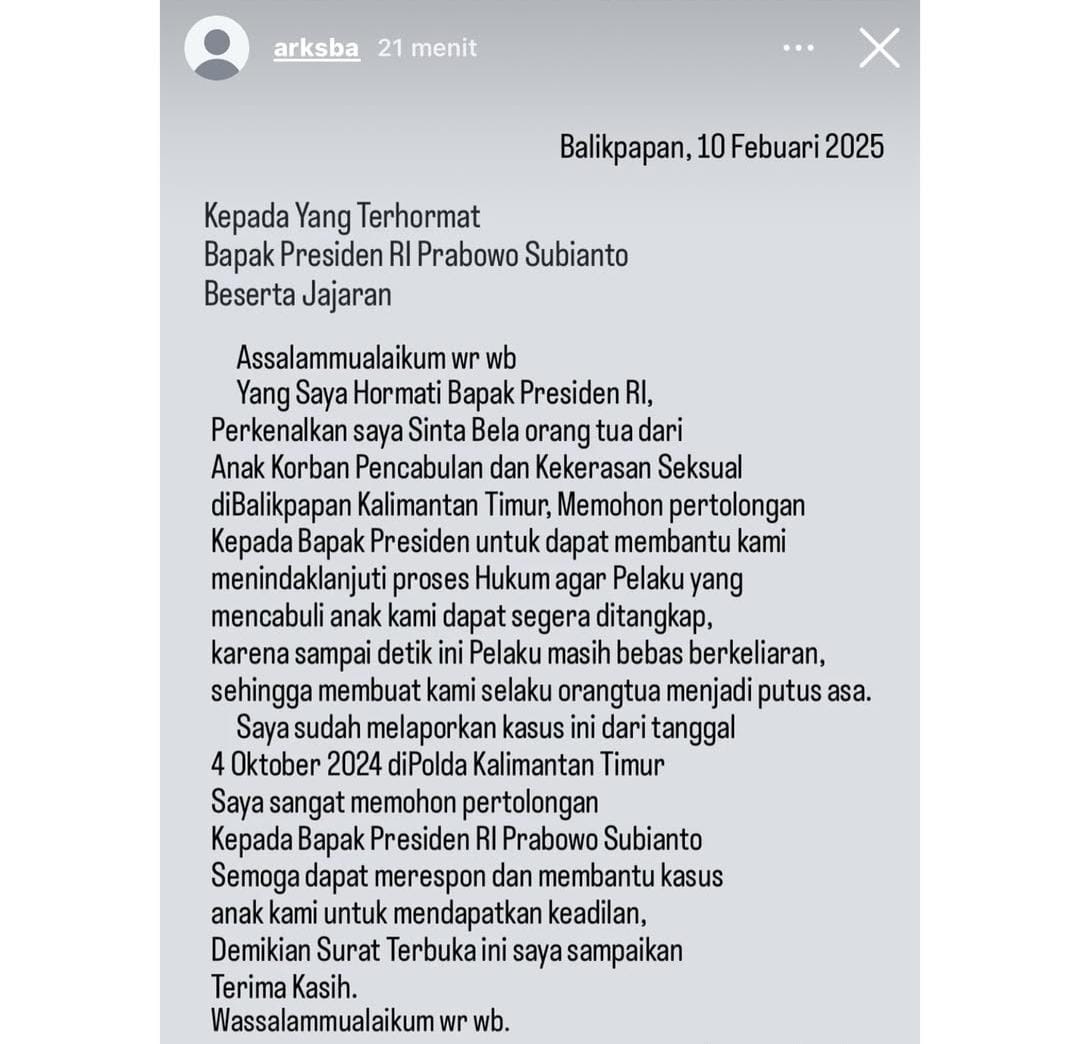 arksba 21 menit

Balikpapan, 10 Febuari 2025

Kepada Yang Terhormat
Bapak Presiden RI Prabowo Subianto
Beserta Jajaran

Assalammualaikum wr wb
Yang Saya Hormati Bapak Presiden RI,
Perkenalkan saya Sinta Bela orang tua dari Anak Korban Pencabulan dan Kekerasan Seksual diBalikpapan Kalimantan Timur, Memohon pertolongan Kepada Bapak Presiden untuk dapat membantu kami menindaklanjuti proses Hukum agar Pelaku yang mencabuli anak kami dapat segera ditangkap, karena sampai detik ini Pelaku masih bebas berkeliaran, sehingga membuat kami selaku orangtua menjadi putus asa.
Saya sudah melaporkan kasus ini dari tanggal 4 Oktober 2024 diPolda Kalimantan Timur
Saya sangat memohon pertolongan
Kepada Bapak Presiden RI Prabowo Subianto
Semoga dapat merespon dan membantu kasus anak kami untuk mendapatkan keadilan,
Demikian Surat Terbuka ini saya sampaikan
Terima Kasih.
Wassalammualaikum wr wb.